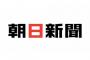 朝日新聞